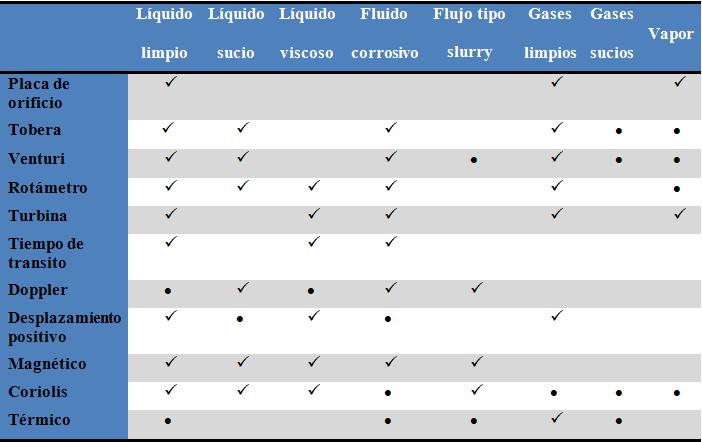 |  | Líquido limpio | Líquido sucio | Líquido viscoso | Fluido corrosivo | Flujo tipo slurry | Gases limpios | Gases sucios | Vapor |
|---|---|---|---|---|---|---|---|---|
| Placa de orificio | ✓ |  |  |  |  | ✓ |  | ✓ |
| Tobera | ✓ | ✓ |  | ✓ |  | ✓ | • | • |
| Venturi | ✓ | ✓ |  | ✓ | • | ✓ | • | • |
| Rotámetro | ✓ | ✓ | ✓ | ✓ |  | ✓ |  | • |
| Turbina | ✓ |  | ✓ | ✓ |  | ✓ |  | ✓ |
| Tiempo de transito | ✓ |  | ✓ | ✓ |  |  |  |  |
| Doppler | • | ✓ | • | ✓ | ✓ |  |  |  |
| Desplazamiento positivo | ✓ | • | ✓ | • |  | ✓ |  |  |
| Magnético | ✓ | ✓ | ✓ | ✓ | ✓ |  |  |  |
| Coriolis | ✓ | ✓ | ✓ | • | ✓ | • | • | • |
| Térmico | • |  |  | • | • | ✓ | • |  |